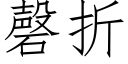 磬折